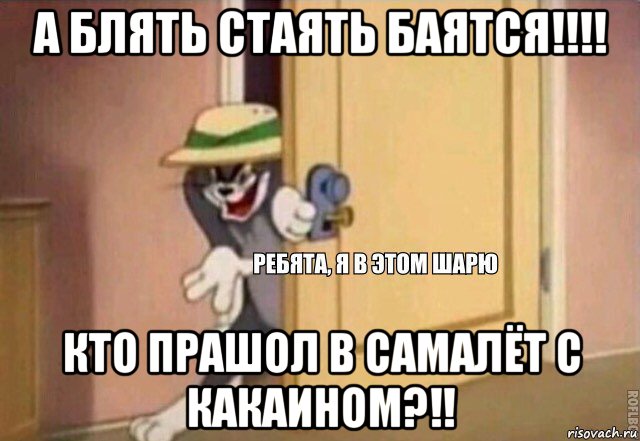 А БЛЯТЬ СТАЯТЬ БАЯТСЯ!!!!

РЕБЯТА, Я В ЭТОМ ШАРЮ

КТО ПРАШОЛ В САМАЛЁТ С КАКАИНОМ?!!

ROFLBOT

risovach.ru